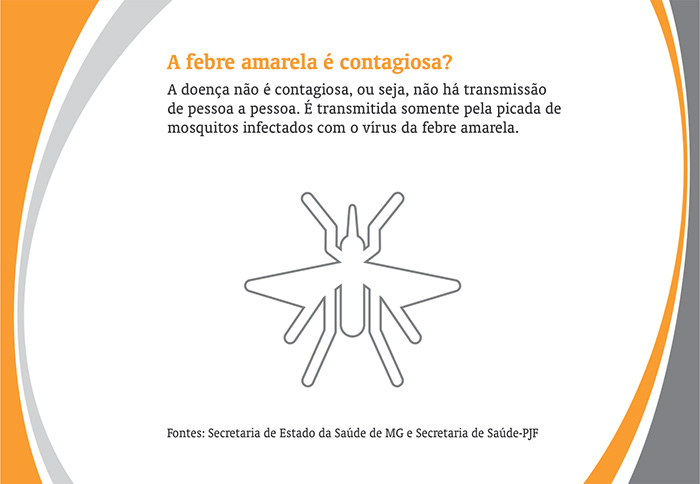 A febre amarela é contagiosa?

A doença não é contagiosa, ou seja, não há transmissão de pessoa a pessoa. É transmitida somente pela picada de mosquitos infectados com o vírus da febre amarela.

Fontes: Secretaria de Estado da Saúde de MG e Secretaria de Saúde-PJF